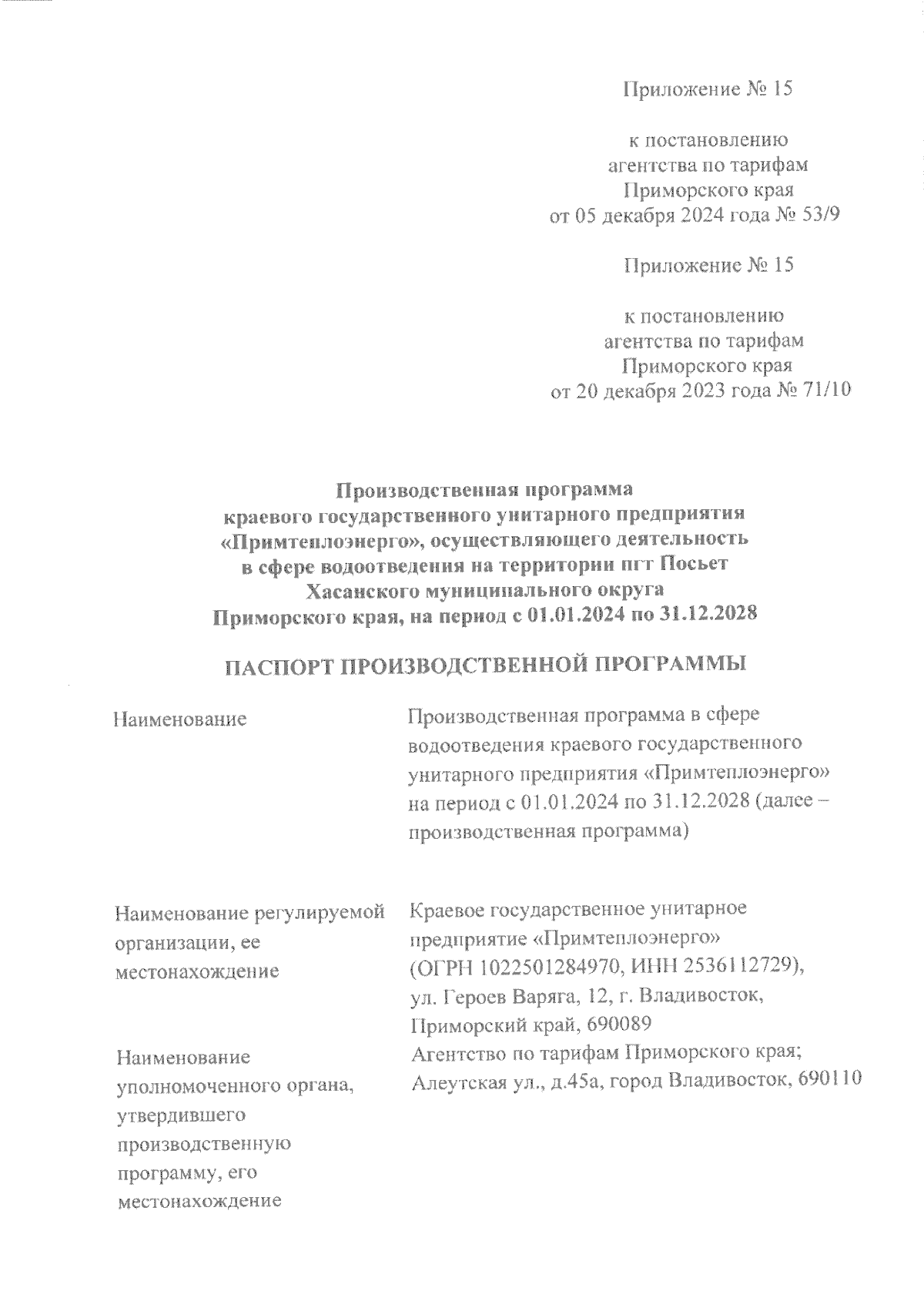 Приложение № 15

к постановлению
агентства по тарифам
Приморского края
от 05 декабря 2024 года № 53/9

Приложение № 15

к постановлению
агентства по тарифам
Приморского края
от 20 декабря 2023 года № 71/10

Производственная программа
краевого государственного унитарного предприятия
«Примтеплоэнерго», осуществляющего деятельность
в сфере водоотведения на территории пгт Посьет
Хасанского муниципального округа
Приморского края, на период с 01.01.2024 по 31.12.2028

ПАСПОРТ ПРОИЗВОДСТВЕННОЙ ПРОГРАММЫ

| | |
|---|---|
| Наименование | Производственная программа в сфере водоотведения краевого государственного унитарного предприятия «Примтеплоэнерго» на период с 01.01.2024 по 31.12.2028 (далее – производственная программа) |
| Наименование регулируемой организации, ее местонахождение | Краевое государственное унитарное предприятие «Примтеплоэнерго» (ОГРН 1022501284970, ИНН 2536112729), ул. Героев Варяга, 12, г. Владивосток, Приморский край, 690089 |
| Наименование уполномоченного органа, утвердившего производственную программу, его местонахождение | Агентство по тарифам Приморского края; Алеутская ул., д.45а, город Владивосток, 690110 |